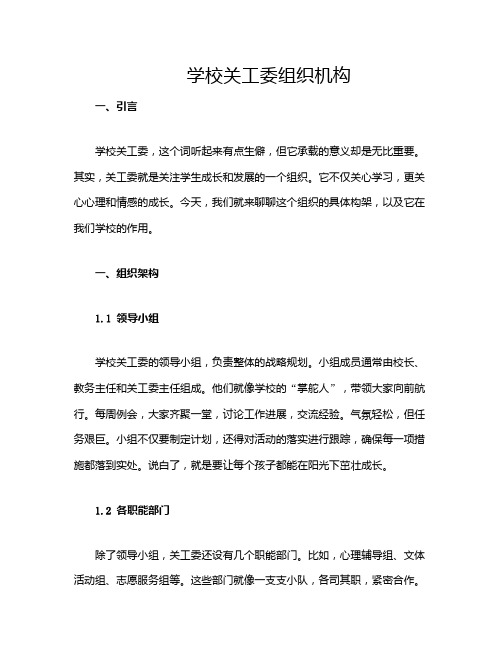 学校关工委组织机构

一、引言

学校关工委，这个词听起来有点生僻，但它承载的意义却是无比重要。其实，关工委就是关注学生成长和发展的一个组织。它不仅关心学习，更关心心理和情感的成长。今天，我们就来聊聊这个组织的具体构架，以及它在我们学校的作用。

一、组织架构

1.1 领导小组

学校关工委的领导小组，负责整体的战略规划。小组成员通常由校长、教务主任和关工委主任组成。他们就像学校的“掌舵人”，带领大家向前航行。每周例会，大家齐聚一堂，讨论工作进展，交流经验。气氛轻松，但任务艰巨。小组不仅要制定计划，还得对活动的落实进行跟踪，确保每一项措施都落到实处。说白了，就是要让每个孩子都能在阳光下茁壮成长。

1.2 各职能部门

除了领导小组，关工委还设有几个职能部门。比如，心理辅导组、文体活动组、志愿服务组等。这些部门就像一支支小队，各司其职，紧密合作。